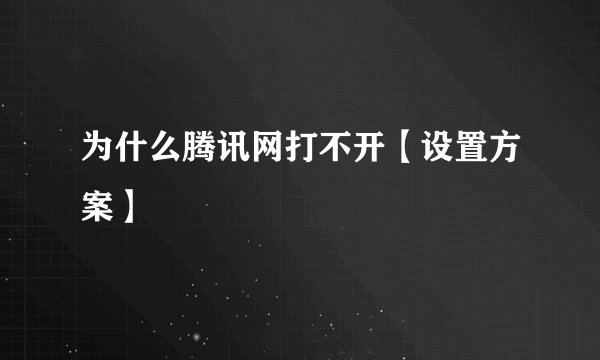 为什么腾讯网打不开【设置方案】